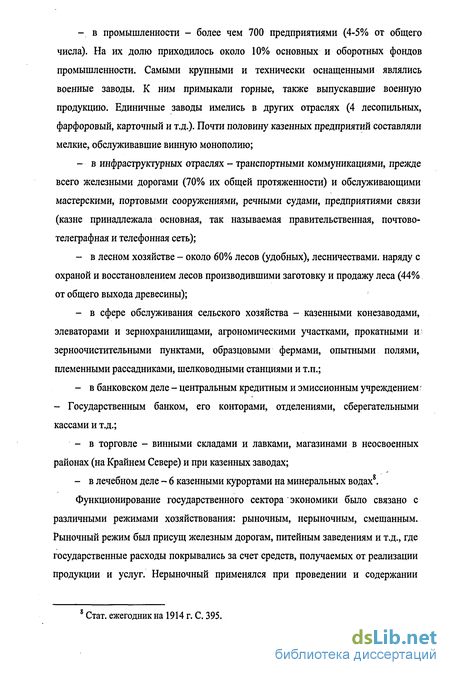 – в промышленности – более чем 700 предприятиями (4-5% от общего числа). На их долю приходилось около 10% основных и оборотных фондов промышленности. Самыми крупными и технически оснащенными являлись военные заводы. К ним примыкали горные, также выпускавшие военную продукцию. Единичные заводы имелись в других отраслях (4 лесопильных, фарфоровый, карточный и т.д.). Почти половину казенных предприятий составляли мелкие, обслуживавшие винную монополию;

– в инфраструктурных отраслях – транспортными коммуникациями, прежде всего железными дорогами (70% их общей протяженности) и обслуживающими мастерскими, портовыми сооружениями, речными судами, предприятиями связи (казне принадлежала основная, так называемая правительственная, почтово-телеграфная и телефонная сеть);

– в лесном хозяйстве – около 60% лесов (удобных), лесничествами. наряду с охраной и восстановлением лесов производившими заготовку и продажу леса (44% от общего выхода древесины);

– в сфере обслуживания сельского хозяйства – казенными конезаводами, элеваторами и зернохранилищами, агрономическими участками, прокатными и зерноочистительными пунктами, образцовыми фермами, опытными полями, племенными рассадниками, шелководными станциями и т.п.;

– в банковском деле – центральным кредитным и эмиссионным учреждением – Государственным банком, его конторами, отделениями, сберегательными кассами и т.д.;

– в торговле – винными складами и лавками, магазинами в неосвоенных районах (на Крайнем Севере) и при казенных заводах;

– в лечебном деле – 6 казенными курортами на минеральных водах$^8$.

Функционирование государственного сектора экономики было связано с различными режимами хозяйствования: рыночным, нерыночным, смешанным. Рыночный режим был присущ железным дорогам, питейным заведениям и т.д., где государственные расходы покрывались за счет средств, получаемых от реализации продукции и услуг. Нерыночный применялся при проведении и содержании

$^8$ Стат. ежегодник на 1914 г. С. 395.

dsLib.net
библиотека диссертаций